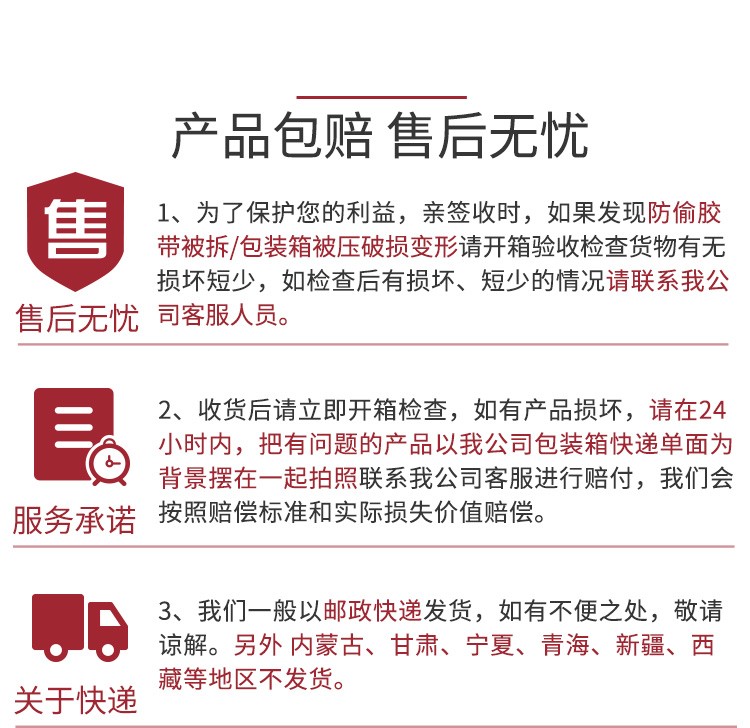 产品包赔 售后无忧

售

售后无忧

1、为了保护您的利益，亲签收时，如果发现防偷胶带被拆/包装箱被压破损变形请开箱验收检查货物有无损坏短少，如检查后有损坏、短少的情况请联系我公司客服人员。

服务承诺

2、收货后请立即开箱检查，如有产品损坏，请在24小时内，把有问题的产品以我公司包装箱快递单面为背景摆在一起拍照联系我公司客服进行赔付，我们会按照赔偿标准和实际损失价值赔偿。

关于快递

3、我们一般以邮政快递发货，如有不便之处，敬请谅解。另外 内蒙古、甘肃、宁夏、青海、新疆、西藏等地区不发货。